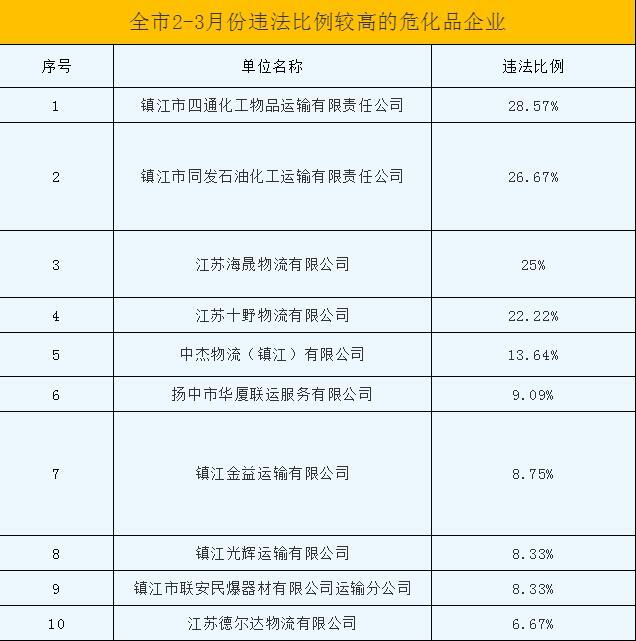 全市2-3月份违法比例较高的危化品企业

| 序号 | 单位名称 | 违法比例 |
|---|---|---|
| 1 | 镇江市四通化工物品运输有限责任公司 | 28.57% |
| 2 | 镇江市同发石油化工运输有限责任公司 | 26.67% |
| 3 | 江苏海晟物流有限公司 | 25% |
| 4 | 江苏十野物流有限公司 | 22.22% |
| 5 | 中杰物流（镇江）有限公司 | 13.64% |
| 6 | 扬中市华厦联运服务有限公司 | 9.09% |
| 7 | 镇江金益运输有限公司 | 8.75% |
| 8 | 镇江光辉运输有限公司 | 8.33% |
| 9 | 镇江市联安民爆器材有限公司运输分公司 | 8.33% |
| 10 | 江苏德尔达物流有限公司 | 6.67% |